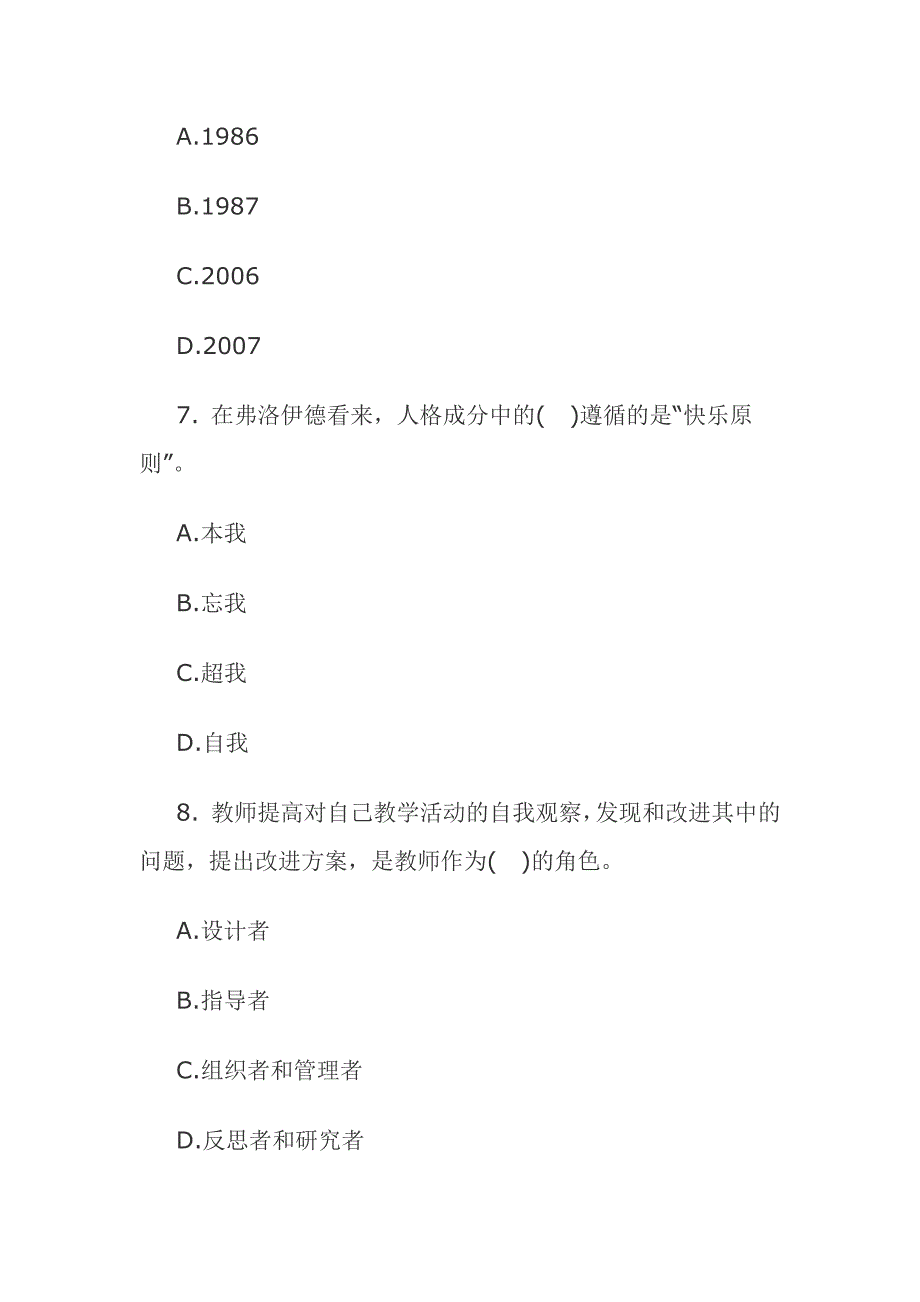 A.1986

B.1987

C.2006

D.2007

7. 在弗洛伊德看来，人格成分中的(　)遵循的是“快乐原则”。

A.本我

B.忘我

C.超我

D.自我

8. 教师提高对自己教学活动的自我观察，发现和改进其中的问题，提出改进方案，是教师作为(　)的角色。

A.设计者

B.指导者

C.组织者和管理者

D.反思者和研究者